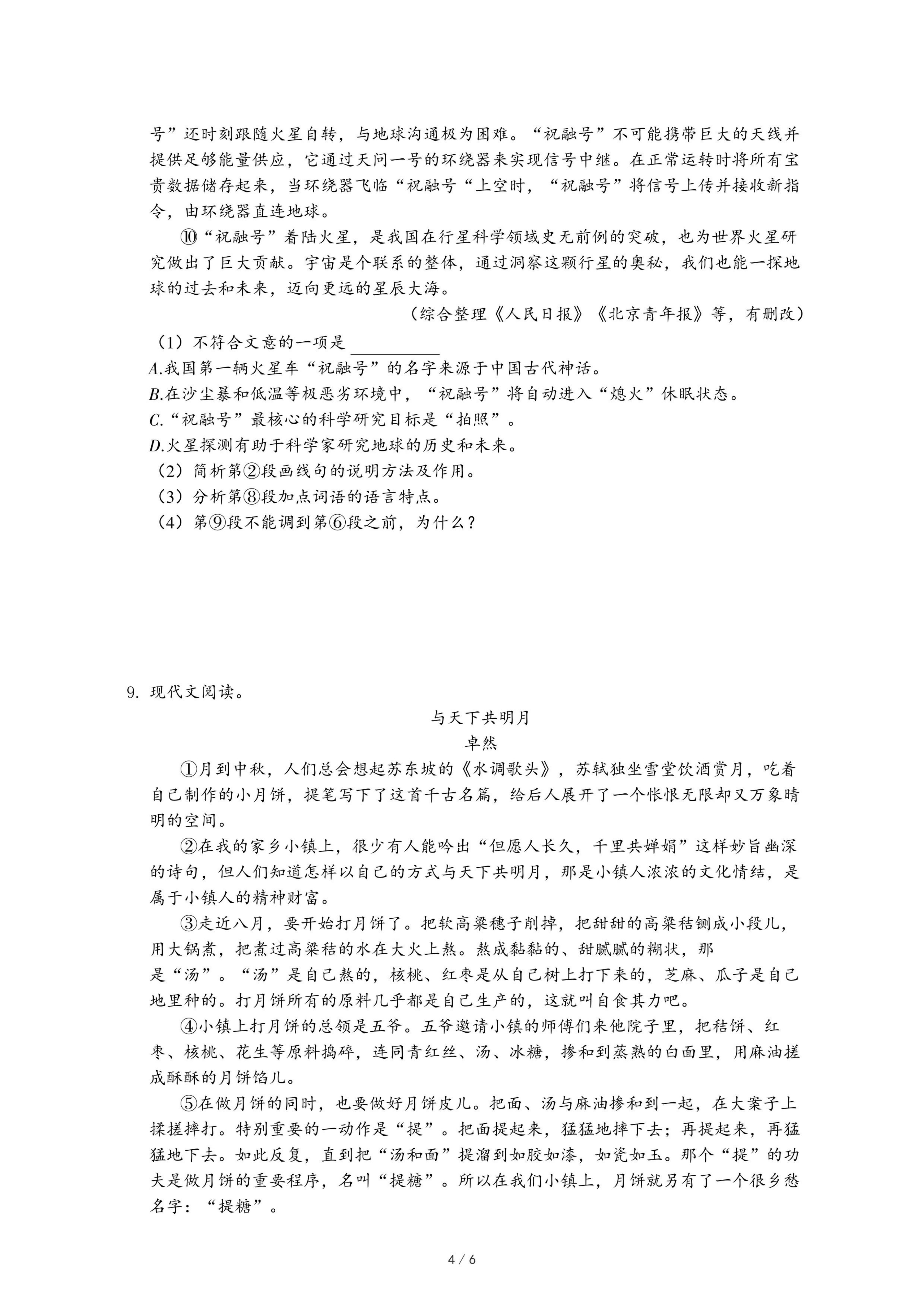 号”还时刻跟随火星自转，与地球沟通极为困难。“祝融号”不可能携带巨大的天线并提供足够能量供应，它通过天问一号的环绕器来实现信号中继。在正常运转时将所有宝贵数据储存起来，当环绕器飞临“祝融号“上空时，“祝融号”将信号上传并接收新指令，由环绕器直连地球。

⑩“祝融号”着陆火星，是我国在行星科学领域史无前例的突破，也为世界火星研究做出了巨大贡献。宇宙是个联系的整体，通过洞察这颗行星的奥秘，我们也能一探地球的过去和未来，迈向更远的星辰大海。

（综合整理《人民日报》《北京青年报》等，有删改）

（1）不符合文意的一项是 ________

A.我国第一辆火星车“祝融号”的名字来源于中国古代神话。

B.在沙尘暴和低温等极恶劣环境中，“祝融号”将自动进入“熄火”休眠状态。

C.“祝融号”最核心的科学研究目标是“拍照”。

D.火星探测有助于科学家研究地球的历史和未来。

（2）简析第②段画线句的说明方法及作用。

（3）分析第⑧段加点词语的语言特点。

（4）第⑨段不能调到第⑥段之前，为什么？

9. 现代文阅读。

与天下共明月

卓然

①月到中秋，人们总会想起苏东坡的《水调歌头》，苏轼独坐雪堂饮酒赏月，吃着自己制作的小月饼，提笔写下了这首千古名篇，给后人展开了一个怅恨无限却又万象晴明的空间。

②在我的家乡小镇上，很少有人能吟出“但愿人长久，千里共婵娟”这样妙旨幽深的诗句，但人们知道怎样以自己的方式与天下共明月，那是小镇人浓浓的文化情结，是属于小镇人的精神财富。

③走近八月，要开始打月饼了。把软高粱穗子削掉，把甜甜的高粱秸铡成小段儿，用大锅煮，把煮过高粱秸的水在大火上熬。熬成黏黏的、甜腻腻的糊状，那是“汤”。“汤”是自己熬的，核桃、红枣是从自己树上打下来的，芝麻、瓜子是自己地里种的。打月饼所有的原料几乎都是自己生产的，这就叫自食其力吧。

④小镇上打月饼的总领是五爷。五爷邀请小镇的师傅们来他院子里，把秸饼、红枣、核桃、花生等原料捣碎，连同青红丝、汤、冰糖，掺和到蒸熟的白面里，用麻油搓成酥酥的月饼馅儿。

⑤在做月饼的同时，也要做好月饼皮儿。把面、汤与麻油掺和到一起，在大案子上揉搓摔打。特别重要的一动作是“提”。把面提起来，猛猛地摔下去；再提起来，再猛猛地下去。如此反复，直到把“汤和面”提溜到如胶如漆，如瓷如玉。那个“提”的功夫是做月饼的重要程序，名叫“提糖”。所以在我们小镇上，月饼就另有了一个很乡愁名字：“提糖”。

4 / 6